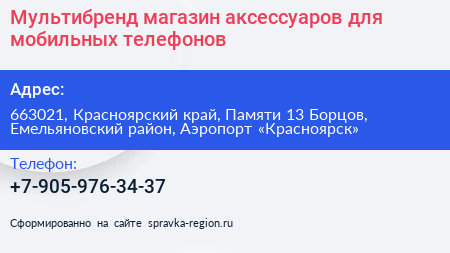 Мультибренд магазин аксессуаров для мобильных телефонов

Адрес:

663021, Красноярский край, Памяти 13 Борцов, Емельяновский район, Аэропорт «Красноярск»

Телефон:

+7-905-976-34-37

Сформированно на сайте spravka-region.ru